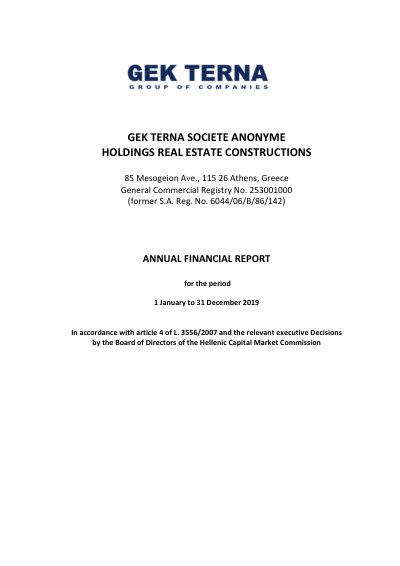 GEK TERNA
GROUP OF COMPANIES

GEK TERNA SOCIETE ANONYME
HOLDINGS REAL ESTATE CONSTRUCTIONS

85 Mesogeion Ave., 115 26 Athens, Greece
General Commercial Registry No. 253001000
(former S.A. Reg. No. 6044/06/B/86/142)

ANNUAL FINANCIAL REPORT

for the period

1 January to 31 December 2019

In accordance with article 4 of L. 3556/2007 and the relevant executive Decisions by the Board of Directors of the Hellenic Capital Market Commission